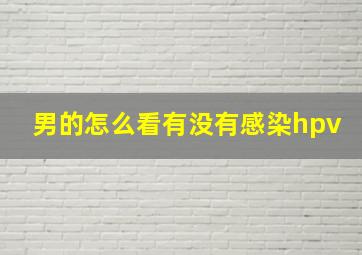 男的怎么看有没有感染hpv